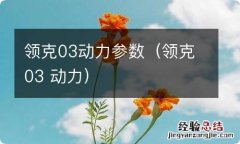 领克03动力参数（领克03 动力）

经验总结
jingyanzongjie.com